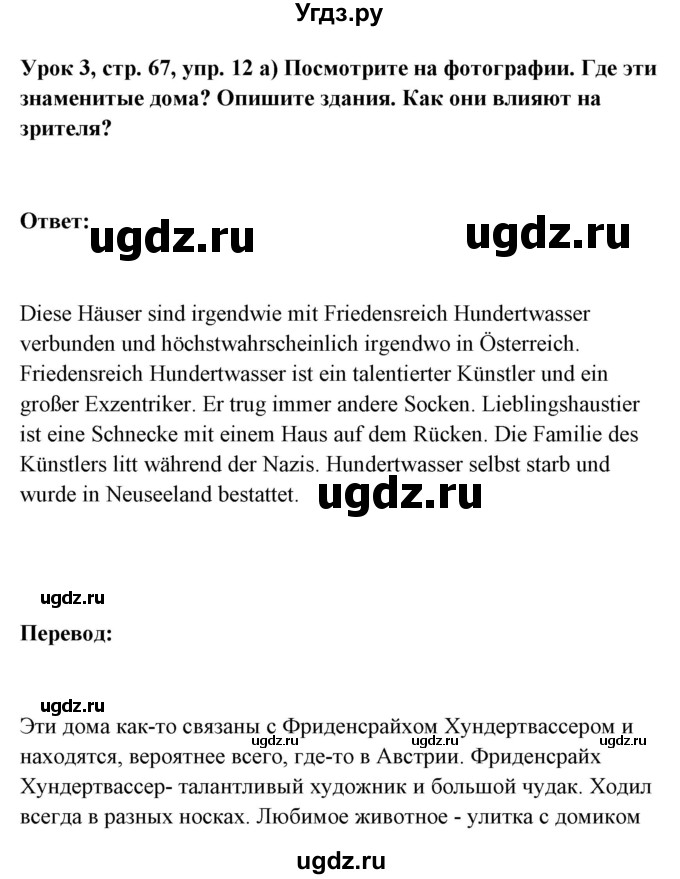 Угдз.ру

Урок 3, стр. 67, упр. 12 а) Посмотрите на фотографии. Где эти знаменитые дома? Опишите здания. Как они влияют на зрителя?

Ответ: ugdz.ru ugdz.ru

Diese Häuser sind irgendwie mit Friedensreich Hundertwasser verbunden und höchstwahrscheinlich irgendwo in Österreich. Friedensreich Hundertwasser ist ein talentierter Künstler und ein großer Exzentriker. Er trug immer andere Socken. Lieblingshaustier ist eine Schnecke mit einem Haus auf dem Rücken. Die Familie des Künstlers litt während der Nazis. Hundertwasser selbst starb und wurde in Neuseeland bestattet. ugdz.ru

ugdz.ru

Перевод:

ugdz.ru

Эти дома как-то связаны с Фриденсрайхом Хундертвассером и находятся, вероятнее всего, где-то в Австрии. Фриденсрайх Хундертвассер- талантливый художник и большой чудак. Ходил всегда в разных носках. Любимое животное - улитка с домиком

ugdz.ru ugdz.ru

ugdz.ru